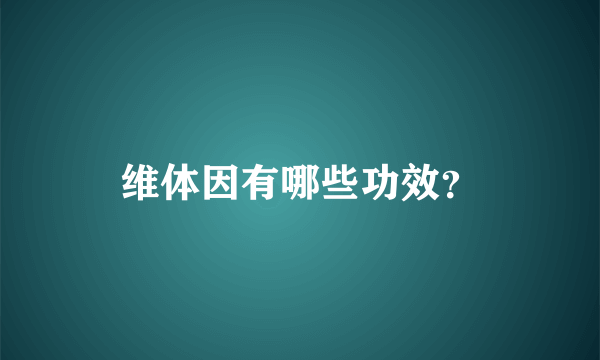 维体因有哪些功效?